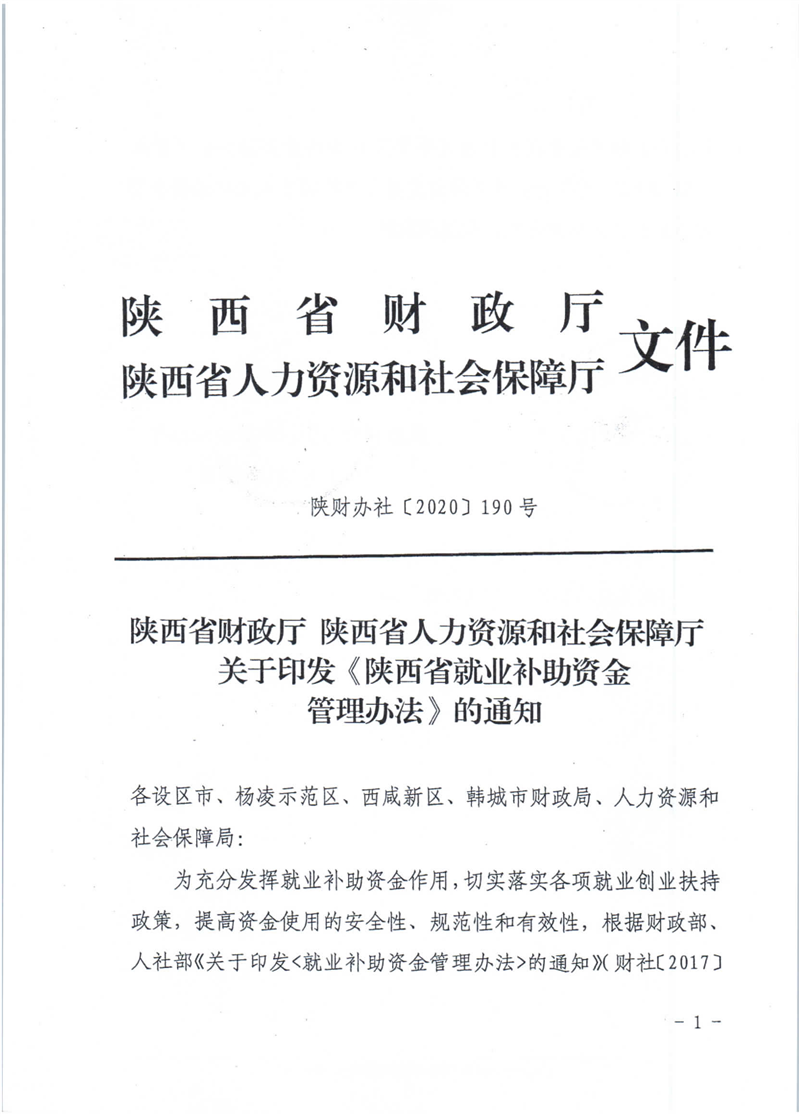 陕西省财政厅
陕西省人力资源和社会保障厅 文件

陕财办社〔2020〕190号

陕西省财政厅 陕西省人力资源和社会保障厅
关于印发《陕西省就业补助资金
管理办法》的通知

各设区市、杨凌示范区、西咸新区、韩城市财政局、人力资源和社会保障局：

为充分发挥就业补助资金作用，切实落实各项就业创业扶持政策，提高资金使用的安全性、规范性和有效性，根据财政部、人社部《关于印发<就业补助资金管理办法>的通知》（财社〔2017〕

－1－